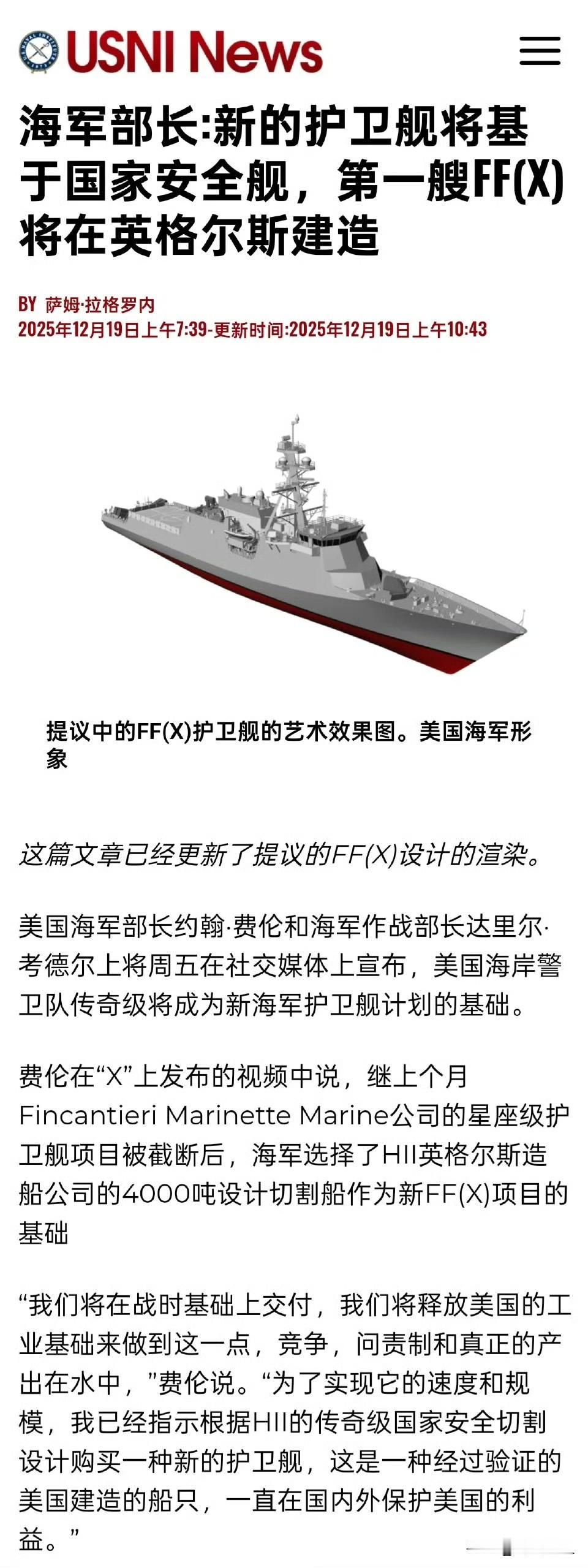 USNI News

海军部长:新的护卫舰将基于国家安全舰，第一艘FF(X)将在英格尔斯建造

BY 萨姆·拉格罗内
2025年12月19日上午7:39-更新时间:2025年12月19日上午10:43

提议中的FF(X)护卫舰的艺术效果图。美国海军形象

这篇文章已经更新了提议的FF(X)设计的渲染。

美国海军部长约翰·费伦和海军作战部长达里尔·考德尔上将周五在社交媒体上宣布，美国海岸警卫队传奇级将成为新海军护卫舰计划的基础。

费伦在“X”上发布的视频中说，继上个月Fincantieri Marinette Marine公司的星座级护卫舰项目被截断后，海军选择了HII英格尔斯造船公司的4000吨设计切割船作为新FF(X)项目的基础

“我们将在战时基础上交付，我们将释放美国的工业基础来做到这一点，竞争，问责制和真正的产出在水中，”费伦说。“为了实现它的速度和规模，我已经指示根据HII的传奇级国家安全切割设计购买一种新的护卫舰，这是一种经过验证的美国建造的船只，一直在国内外保护美国的利益。”